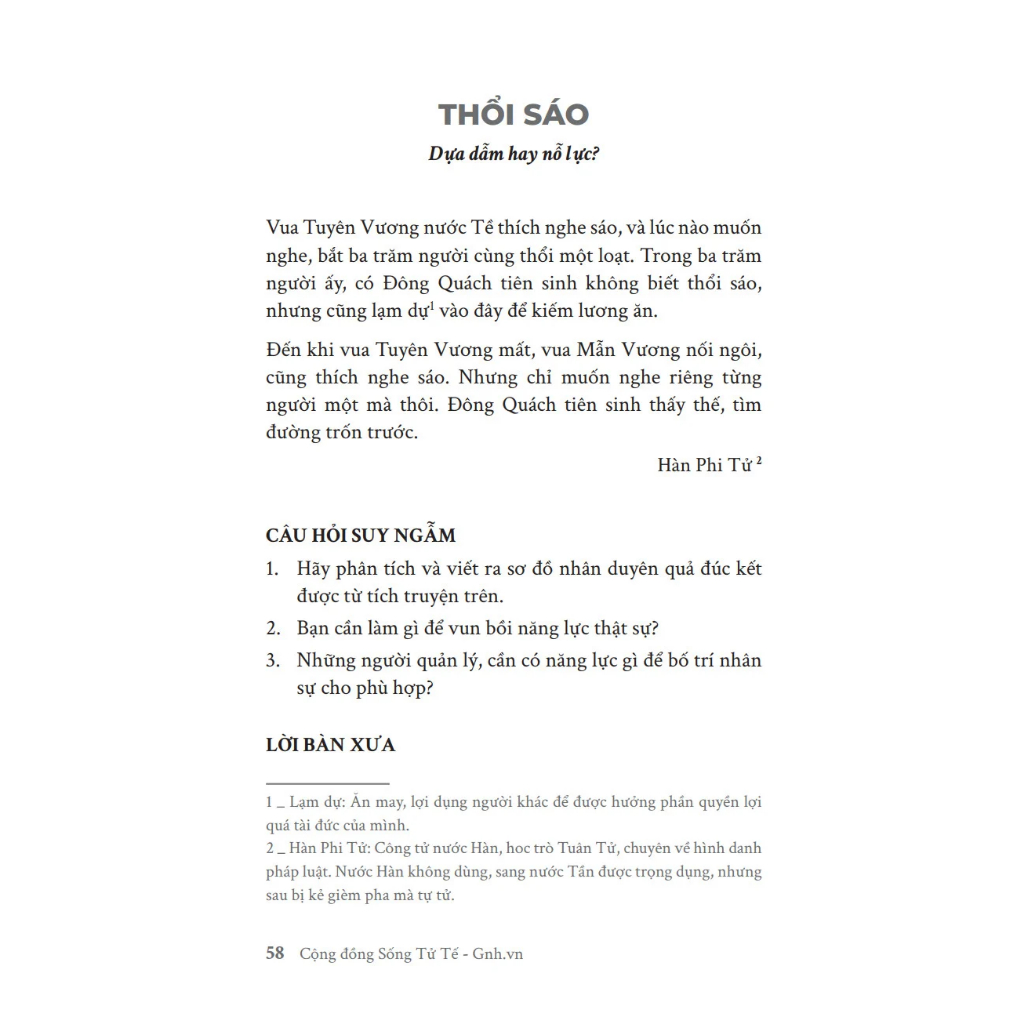 THỔI SÁO

Dựa dẫm hay nỗ lực?

Vua Tuyên Vương nước Tề thích nghe sáo, và lúc nào muốn nghe, bắt ba trăm người cùng thổi một loạt. Trong ba trăm người ấy, có Đông Quách tiên sinh không biết thổi sáo, nhưng cũng lạm dự$^1$ vào đây để kiếm lương ăn.

Đến khi vua Tuyên Vương mất, vua Mẫn Vương nối ngôi, cũng thích nghe sáo. Nhưng chỉ muốn nghe riêng từng người một mà thôi. Đông Quách tiên sinh thấy thế, tìm đường trốn trước.

Hàn Phi Tử $^2$

CÂU HỎI SUY NGẪM

1. Hãy phân tích và viết ra sơ đồ nhân duyên quả đúc kết được từ tích truyện trên.
2. Bạn cần làm gì để vun bồi năng lực thật sự?
3. Những người quản lý, cần có năng lực gì để bố trí nhân sự cho phù hợp?

LỜI BÀN XƯA

1 _ Lạm dự: Ăn may, lợi dụng người khác để được hưởng phần quyền lợi quá tài đức của mình.
2 _ Hàn Phi Tử: Công tử nước Hàn, học trò Tuân Tử, chuyên về hình danh pháp luật. Nước Hàn không dùng, sang nước Tần được trọng dụng, nhưng sau bị kẻ gièm pha mà tự tử.

58 Cộng đồng Sống Tử Tế - Gnh.vn